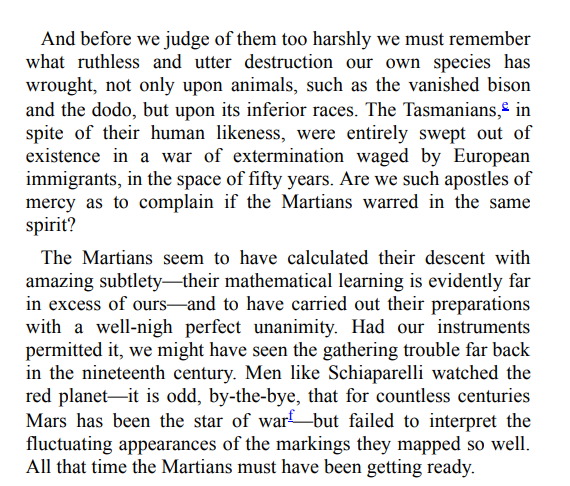 And before we judge of them too harshly we must remember what ruthless and utter destruction our own species has wrought, not only upon animals, such as the vanished bison and the dodo, but upon its inferior races. The Tasmanians,$^{e}$ in spite of their human likeness, were entirely swept out of existence in a war of extermination waged by European immigrants, in the space of fifty years. Are we such apostles of mercy as to complain if the Martians warred in the same spirit?

The Martians seem to have calculated their descent with amazing subtlety—their mathematical learning is evidently far in excess of ours—and to have carried out their preparations with a well-nigh perfect unanimity. Had our instruments permitted it, we might have seen the gathering trouble far back in the nineteenth century. Men like Schiaparelli watched the red planet—it is odd, by-the-bye, that for countless centuries Mars has been the star of war$^{f}$—but failed to interpret the fluctuating appearances of the markings they mapped so well. All that time the Martians must have been getting ready.